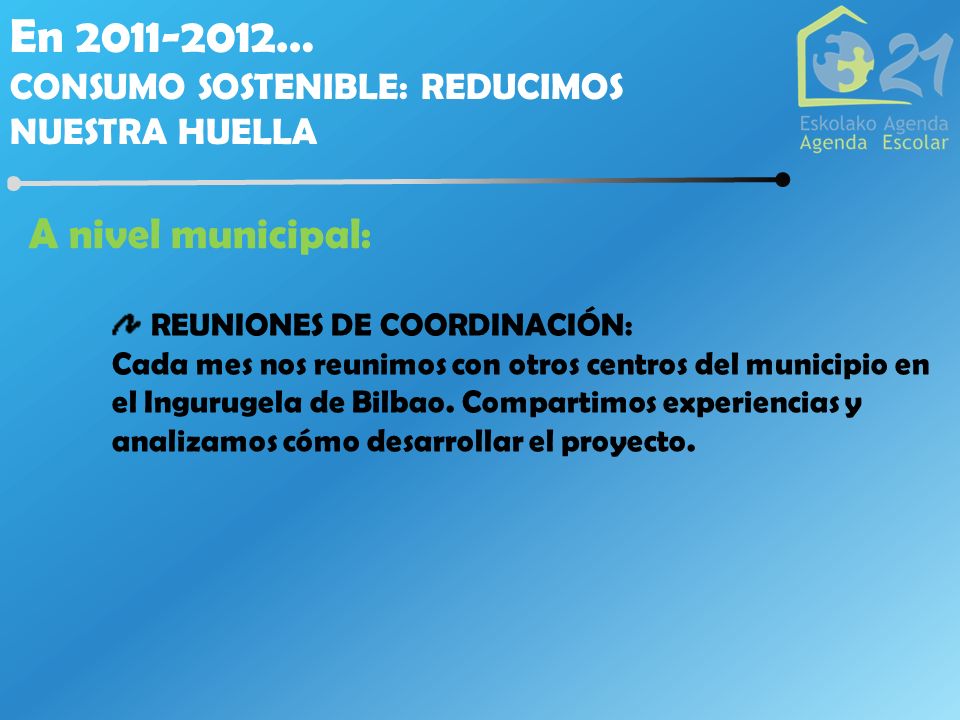 En 2011-2012…
CONSUMO SOSTENIBLE: REDUCIMOS NUESTRA HUELLA

21
Eskolako Agenda
Agenda Escolar

A nivel municipal:

REUNIONES DE COORDINACIÓN:
Cada mes nos reunimos con otros centros del municipio en el Ingurugela de Bilbao. Compartimos experiencias y analizamos cómo desarrollar el proyecto.